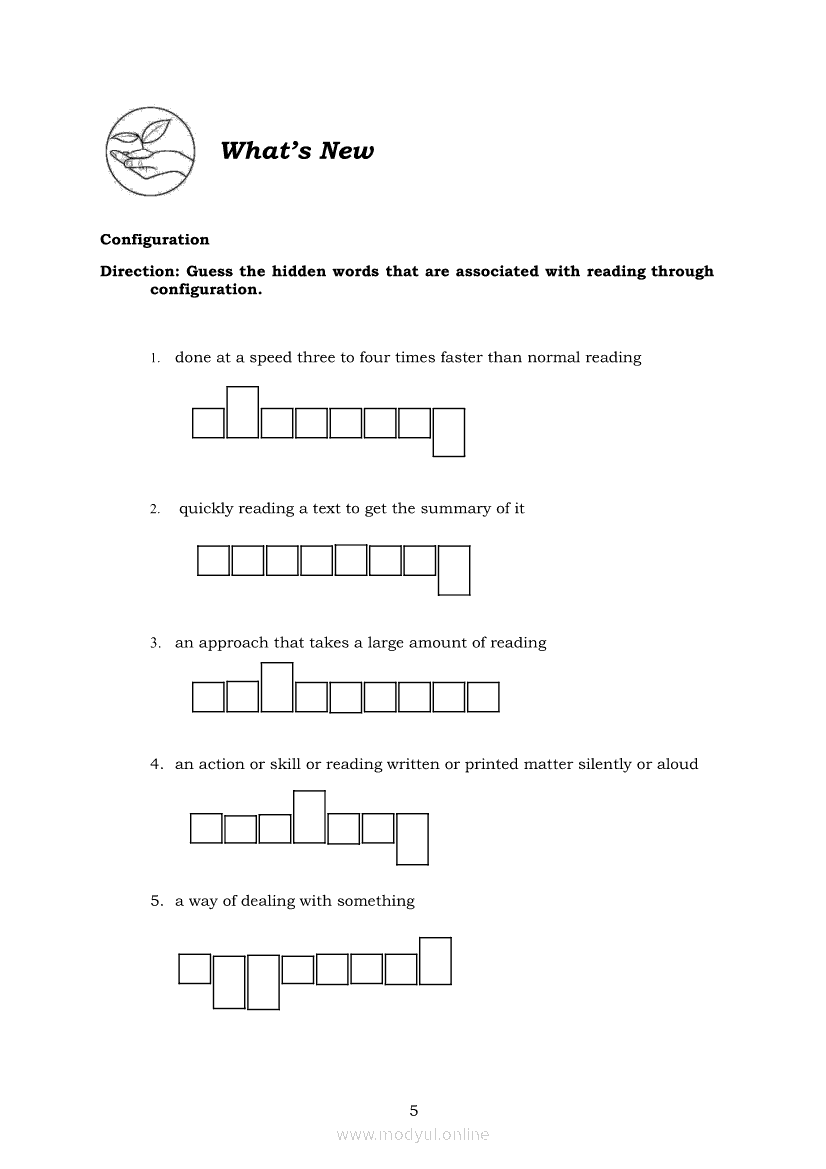 What's New

Configuration

Direction: Guess the hidden words that are associated with reading through configuration.

1. done at a speed three to four times faster than normal reading

2. quickly reading a text to get the summary of it

3. an approach that takes a large amount of reading

4. an action or skill or reading written or printed matter silently or aloud

5. a way of dealing with something

5

www.modyul.online